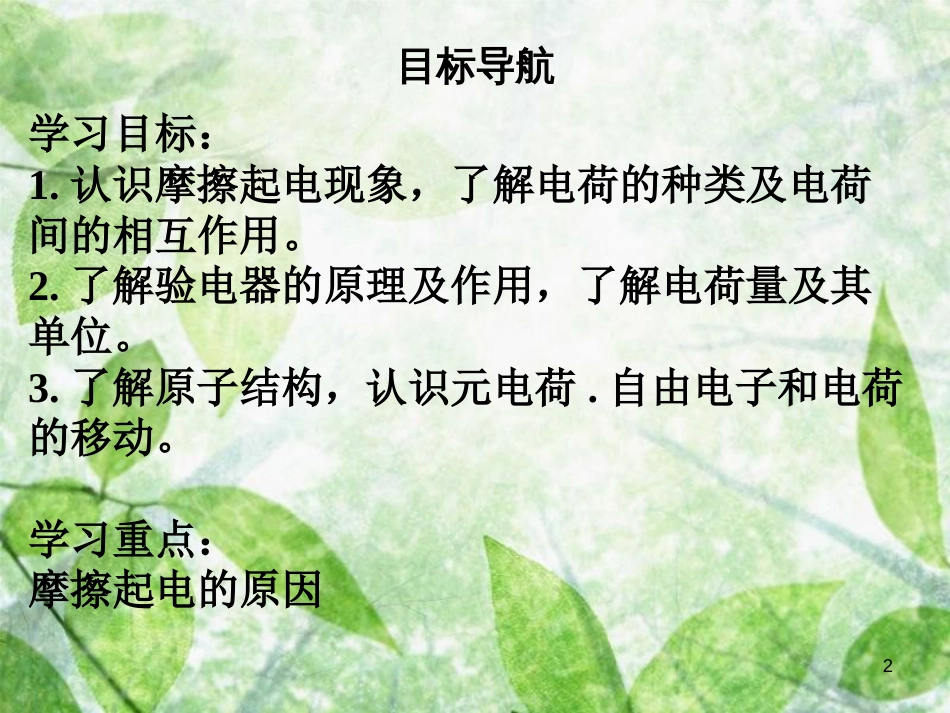 目标导航

学习目标：
1. 认识摩擦起电现象，了解电荷的种类及电荷间的相互作用。
2. 了解验电器的原理及作用，了解电荷量及其单位。
3. 了解原子结构，认识元电荷 . 自由电子和电荷的移动。

学习重点：
摩擦起电的原因

2